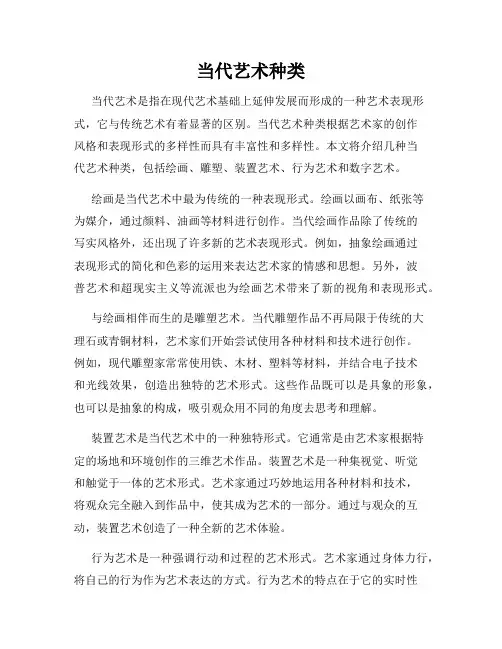 当代艺术种类

当代艺术是指在现代艺术基础上延伸发展而形成的一种艺术表现形式，它与传统艺术有着显著的区别。当代艺术种类根据艺术家的创作风格和表现形式的多样性而具有丰富性和多样性。本文将介绍几种当代艺术种类，包括绘画、雕塑、装置艺术、行为艺术和数字艺术。

绘画是当代艺术中最为传统的一种表现形式。绘画以画布、纸张等为媒介，通过颜料、油画等材料进行创作。当代绘画作品除了传统的写实风格外，还出现了许多新的艺术表现形式。例如，抽象绘画通过表现形式的简化和色彩的运用来表达艺术家的情感和思想。另外，波普艺术和超现实主义等流派也为绘画艺术带来了新的视角和表现形式。

与绘画相伴而生的是雕塑艺术。当代雕塑作品不再局限于传统的大理石或青铜材料，艺术家们开始尝试使用各种材料和技术进行创作。例如，现代雕塑家常常使用铁、木材、塑料等材料，并结合电子技术和光线效果，创造出独特的艺术形式。这些作品既可以是具象的形象，也可以是抽象的构成，吸引观众用不同的角度去思考和理解。

装置艺术是当代艺术中的一种独特形式。它通常是由艺术家根据特定的场地和环境创作的三维艺术作品。装置艺术是一种集视觉、听觉和触觉于一体的艺术形式。艺术家通过巧妙地运用各种材料和技术，将观众完全融入到作品中，使其成为艺术的一部分。通过与观众的互动，装置艺术创造了一种全新的艺术体验。

行为艺术是一种强调行动和过程的艺术形式。艺术家通过身体力行，将自己的行为作为艺术表达的方式。行为艺术的特点在于它的实时性